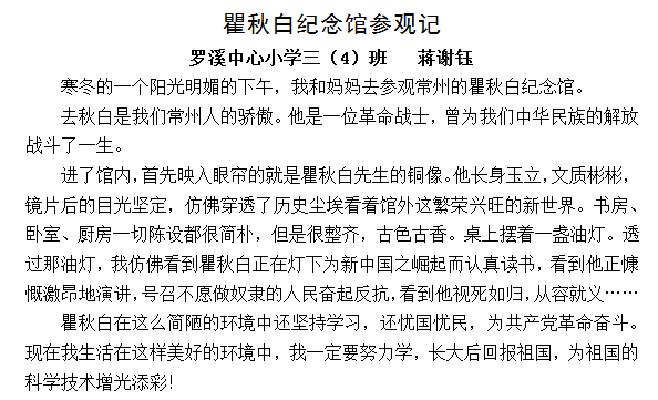 瞿秋白纪念馆参观记

罗溪中心小学三（4）班 蒋谢钰

寒冬的一个阳光明媚的下午，我和妈妈去参观常州的瞿秋白纪念馆。

去秋白是我们常州人的骄傲。他是一位革命战士，曾为我们中华民族的解放战斗了一生。

进了馆内，首先映入眼帘的就是瞿秋白先生的铜像。他长身玉立，文质彬彬，镜片后的目光坚定，仿佛穿透了历史尘埃看着馆外这繁荣兴旺的新世界。书房、卧室、厨房一切陈设都很简朴，但是很整齐，古色古香。桌上摆着一盏油灯。透过那油灯，我仿佛看到瞿秋白正在灯下为新中国之崛起而认真读书，看到他正慷慨激昂地演讲，号召不愿做奴隶的人民奋起反抗，看到他视死如归，从容就义……

瞿秋白在这么简陋的环境中还坚持学习，还忧国忧民，为共产党革命奋斗。现在我生活在这样美好的环境中，我一定要努力学，长大后回报祖国，为祖国的科学技术增光添彩！